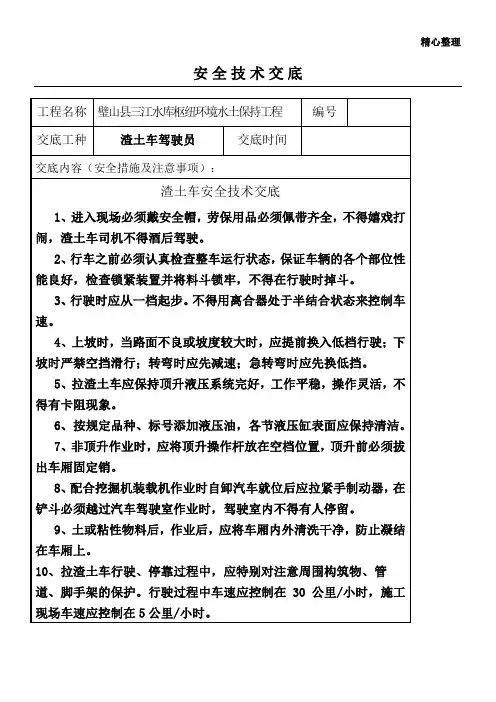 精心整理

安全技术交底

| 工程名称 | 璧山县三江水库枢纽环境水土保持工程 | 编号 | |
|---|---|---|---|
| 交底工种 | 渣土车驾驶员 | 交底时间 | |

交底内容（安全措施及注意事项）：

渣土车安全技术交底

1、进入现场必须戴安全帽，劳保用品必须佩带齐全，不得嬉戏打闹，渣土车司机不得酒后驾驶。

2、行车之前必须认真检查整车运行状态，保证车辆的各个部位性能良好，检查锁紧装置并将料斗锁牢，不得在行驶时掉斗。

3、行驶时应从一档起步。不得用离合器处于半结合状态来控制车速。

4、上坡时，当路面不良或坡度较大时，应提前换入低档行驶；下坡时严禁空挡滑行；转弯时应先减速；急转弯时应先换低挡。

5、拉渣土车应保持顶升液压系统完好，工作平稳，操作灵活，不得有卡阻现象。

6、按规定品种、标号添加液压油，各节液压缸表面应保持清洁。

7、非顶升作业时，应将顶升操作杆放在空档位置，顶升前必须拔出车厢固定销。

8、配合挖掘机装载机作业时自卸汽车就位后应拉紧手制动器，在铲斗必须越过汽车驾驶室作业时，驾驶室内不得有人停留。

9、土或粘性物料后，作业后，应将车厢内外清洗干净，防止凝结在车厢上。

10、拉渣土车行驶、停靠过程中，应特别对注意周围构筑物、管道、脚手架的保护。行驶过程中车速应控制在 30 公里/小时，施工现场车速应控制在 5 公里/小时。